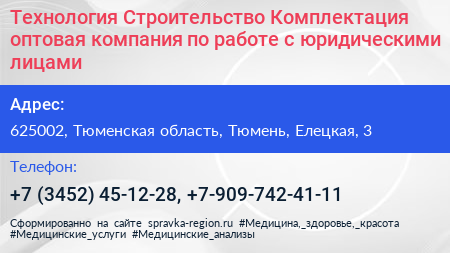 Технология Строительство Комплектация оптовая компания по работе с юридическими лицами

Адрес:

625002, Тюменская область, Тюмень, Елецкая, 3

Телефон:

+7 (3452) 45-12-28, +7-909-742-41-11

Сформированно на сайте spravka-region.ru #Медицина,_здоровье,_красота #Медицинские_услуги #Медицинские_анализы